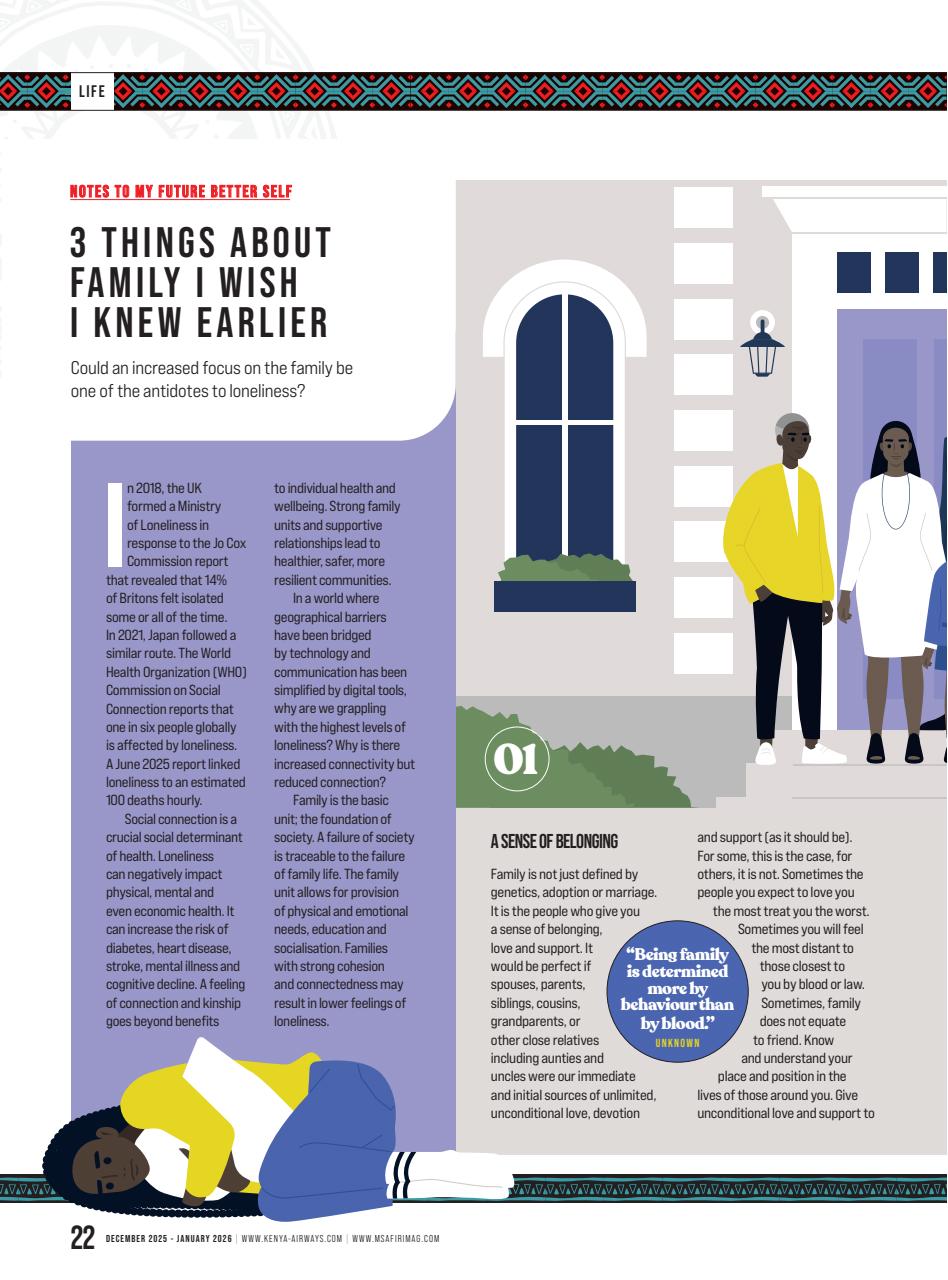 LIFE

NOTES TO MY FUTURE BETTER SELF

3 THINGS ABOUT FAMILY I WISH I KNEW EARLIER

Could an increased focus on the family be one of the antidotes to loneliness?

In 2018, the UK formed a Ministry of Loneliness in response to the Jo Cox Commission report that revealed that 14% of Britons felt isolated some or all of the time. In 2021, Japan followed a similar route. The World Health Organization (WHO) Commission on Social Connection reports that one in six people globally is affected by loneliness. A June 2025 report linked loneliness to an estimated 100 deaths hourly.

Social connection is a crucial social determinant of health. Loneliness can negatively impact physical, mental and even economic health. It can increase the risk of diabetes, heart disease, stroke, mental illness and cognitive decline. A feeling of connection and kinship goes beyond benefits to individual health and wellbeing. Strong family units and supportive relationships lead to healthier, safer, more resilient communities.

In a world where geographical barriers have been bridged by technology and communication has been simplified by digital tools, why are we grappling with the highest levels of loneliness? Why is there increased connectivity but reduced connection?

Family is the basic unit; the foundation of society. A failure of society is traceable to the failure of family life. The family unit allows for provision of physical and emotional needs, education and socialisation. Families with strong cohesion and connectedness may result in lower feelings of loneliness.

01

A SENSE OF BELONGING

Family is not just defined by genetics, adoption or marriage. It is the people who give you a sense of belonging, love and support. It would be perfect if spouses, parents, siblings, cousins, grandparents, or other close relatives including aunties and uncles were our immediate and initial sources of unlimited, unconditional love, devotion and support (as it should be). For some, this is the case, for others, it is not. Sometimes the people you expect to love you the most treat you the worst. Sometimes you will feel the most distant to those closest to you by blood or law. Sometimes, family does not equate to friend. Know and understand your place and position in the lives of those around you. Give unconditional love and support to

"Being family is determined more by behaviour than by blood."
UNKNOWN

22 DECEMBER 2025 - JANUARY 2026 | WWW.KENYA-AIRWAYS.COM | WWW.MSAFIRIMAG.COM